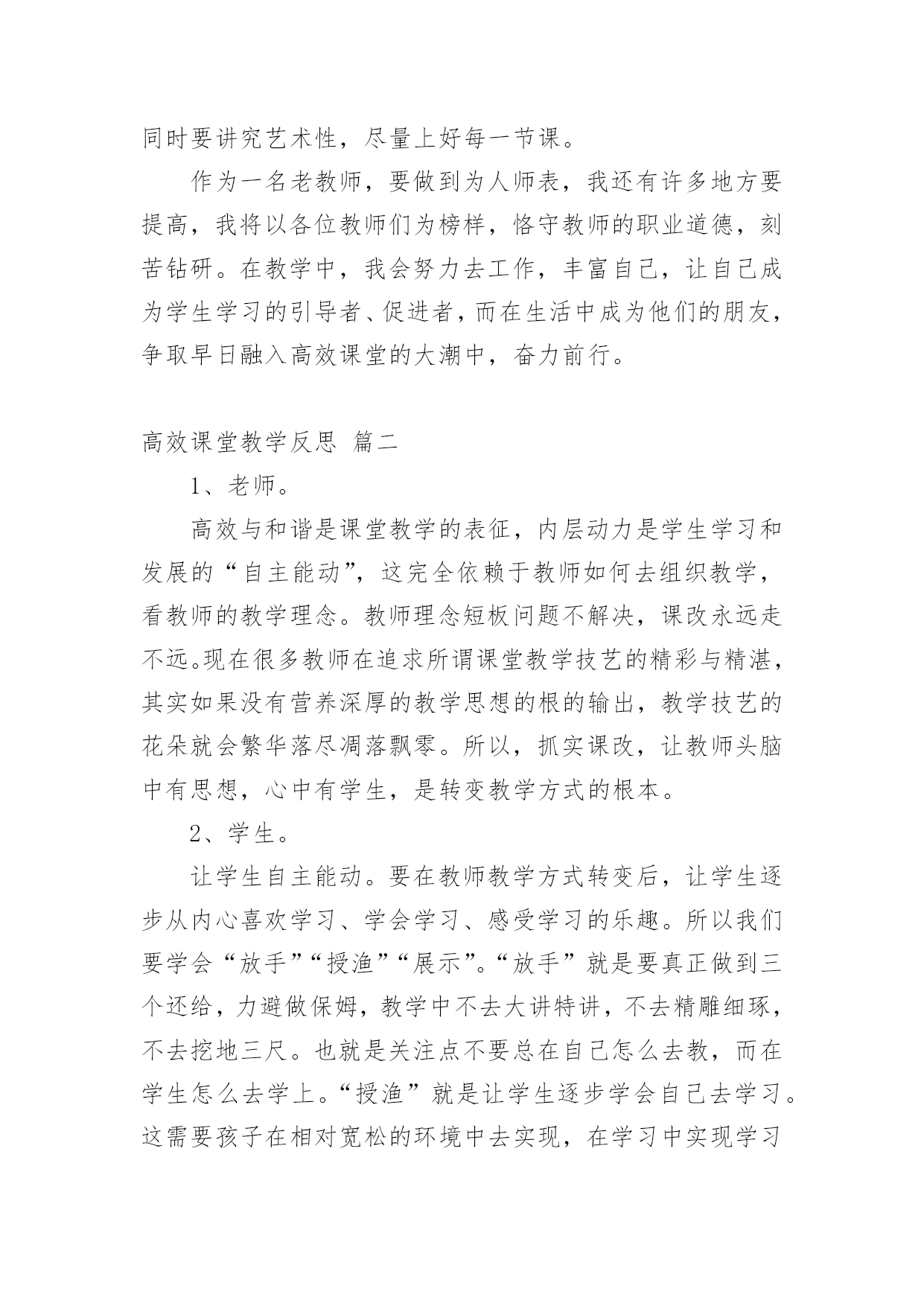 同时要讲究艺术性，尽量上好每一节课。

作为一名老教师，要做到为人师表，我还有许多地方要提高，我将以各位教师们为榜样，恪守教师的职业道德，刻苦钻研。在教学中，我会努力去工作，丰富自己，让自己成为学生学习的引导者、促进者，而在生活中成为他们的朋友，争取早日融入高效课堂的大潮中，奋力前行。

高效课堂教学反思 篇二

1、老师。

高效与和谐是课堂教学的表征，内层动力是学生学习和发展的“自主能动”，这完全依赖于教师如何去组织教学，看教师的教学理念。教师理念短板问题不解决，课改永远走不远。现在很多教师在追求所谓课堂教学技艺的精彩与精湛，其实如果没有营养深厚的教学思想的根的输出，教学技艺的花朵就会繁华落尽凋落飘零。所以，抓实课改，让教师头脑中有思想，心中有学生，是转变教学方式的根本。

2、学生。

让学生自主能动。要在教师教学方式转变后，让学生逐步从内心喜欢学习、学会学习、感受学习的乐趣。所以我们要学会“放手”“授渔”“展示”。“放手”就是要真正做到三个还给，力避做保姆，教学中不去大讲特讲，不去精雕细琢，不去挖地三尺。也就是关注点不要总在自己怎么去教，而在学生怎么去学上。“授渔”就是让学生逐步学会自己去学习。这需要孩子在相对宽松的环境中去实现，在学习中实现学习